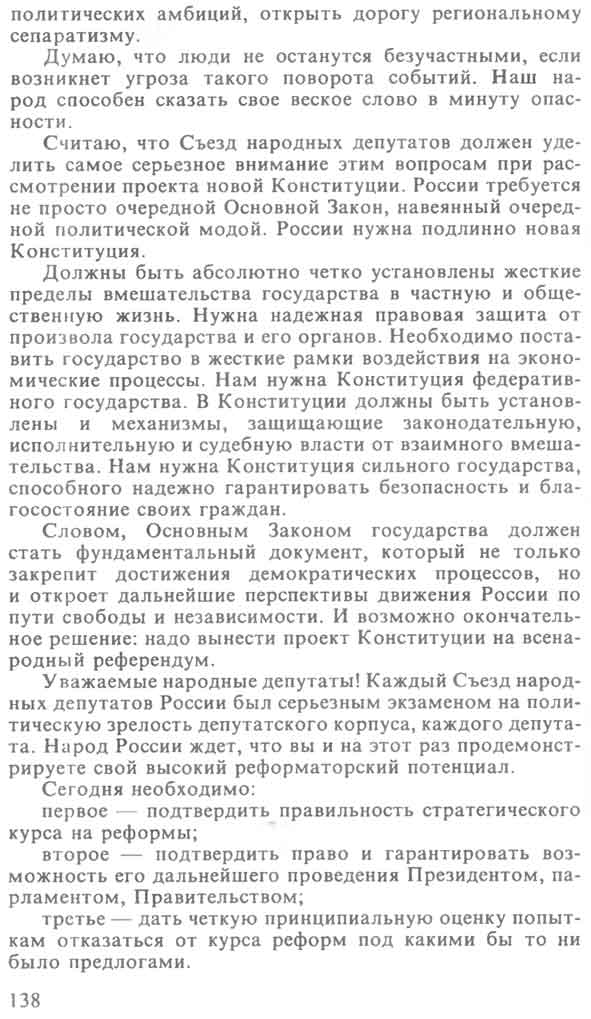 политических амбиций, открыть дорогу региональному сепаратизму.

Думаю, что люди не останутся безучастными, если возникнет угроза такого поворота событий. Наш народ способен сказать свое веское слово в минуту опасности.

Считаю, что Съезд народных депутатов должен уделить самое серьезное внимание этим вопросам при рассмотрении проекта новой Конституции. России требуется не просто очередной Основной Закон, навеянный очередной политической модой. России нужна подлинно новая Конституция.

Должны быть абсолютно четко установлены жесткие пределы вмешательства государства в частную и общественную жизнь. Нужна надежная правовая защита от произвола государства и его органов. Необходимо поставить государство в жесткие рамки воздействия на экономические процессы. Нам нужна Конституция федеративного государства. В Конституции должны быть установлены и механизмы, защищающие законодательную, исполнительную и судебную власти от взаимного вмешательства. Нам нужна Конституция сильного государства, способного надежно гарантировать безопасность и благосостояние своих граждан.

Словом, Основным Законом государства должен стать фундаментальный документ, который не только закрепит достижения демократических процессов, но и откроет дальнейшие перспективы движения России по пути свободы и независимости. И возможно окончательное решение: надо вынести проект Конституции на всенародный референдум.

Уважаемые народные депутаты! Каждый Съезд народных депутатов России был серьезным экзаменом на политическую зрелость депутатского корпуса, каждого депутата. Народ России ждет, что вы и на этот раз продемонстрируете свой высокий реформаторский потенциал.

Сегодня необходимо:

первое — подтвердить правильность стратегического курса на реформы;

второе — подтвердить право и гарантировать возможность его дальнейшего проведения Президентом, парламентом, Правительством;

третье — дать четкую принципиальную оценку попыткам отказаться от курса реформ под какими бы то ни было предлогами.

138